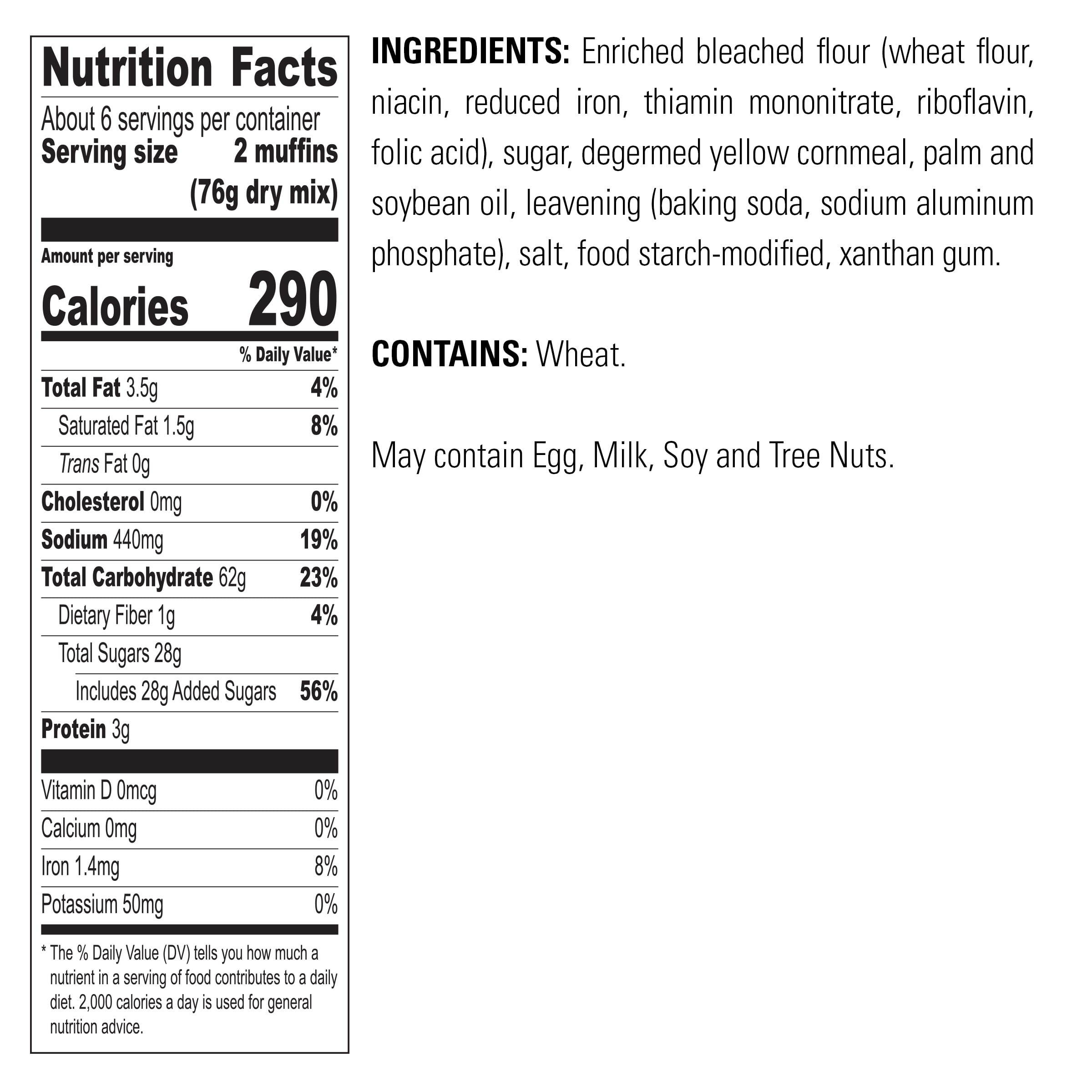 Nutrition Facts

About 6 servings per container
Serving size 2 muffins
(76g dry mix)

Amount per serving
Calories 290

% Daily Value*

Total Fat 3.5g 4%
Saturated Fat 1.5g 8%
Trans Fat 0g
Cholesterol 0mg 0%
Sodium 440mg 19%
Total Carbohydrate 62g 23%
Dietary Fiber 1g 4%
Total Sugars 28g
Includes 28g Added Sugars 56%
Protein 3g

Vitamin D 0mcg 0%
Calcium 0mg 0%
Iron 1.4mg 8%
Potassium 50mg 0%

* The % Daily Value (DV) tells you how much a nutrient in a serving of food contributes to a daily diet. 2,000 calories a day is used for general nutrition advice.

INGREDIENTS: Enriched bleached flour (wheat flour, niacin, reduced iron, thiamin mononitrate, riboflavin, folic acid), sugar, degermed yellow cornmeal, palm and soybean oil, leavening (baking soda, sodium aluminum phosphate), salt, food starch-modified, xanthan gum.

CONTAINS: Wheat.

May contain Egg, Milk, Soy and Tree Nuts.